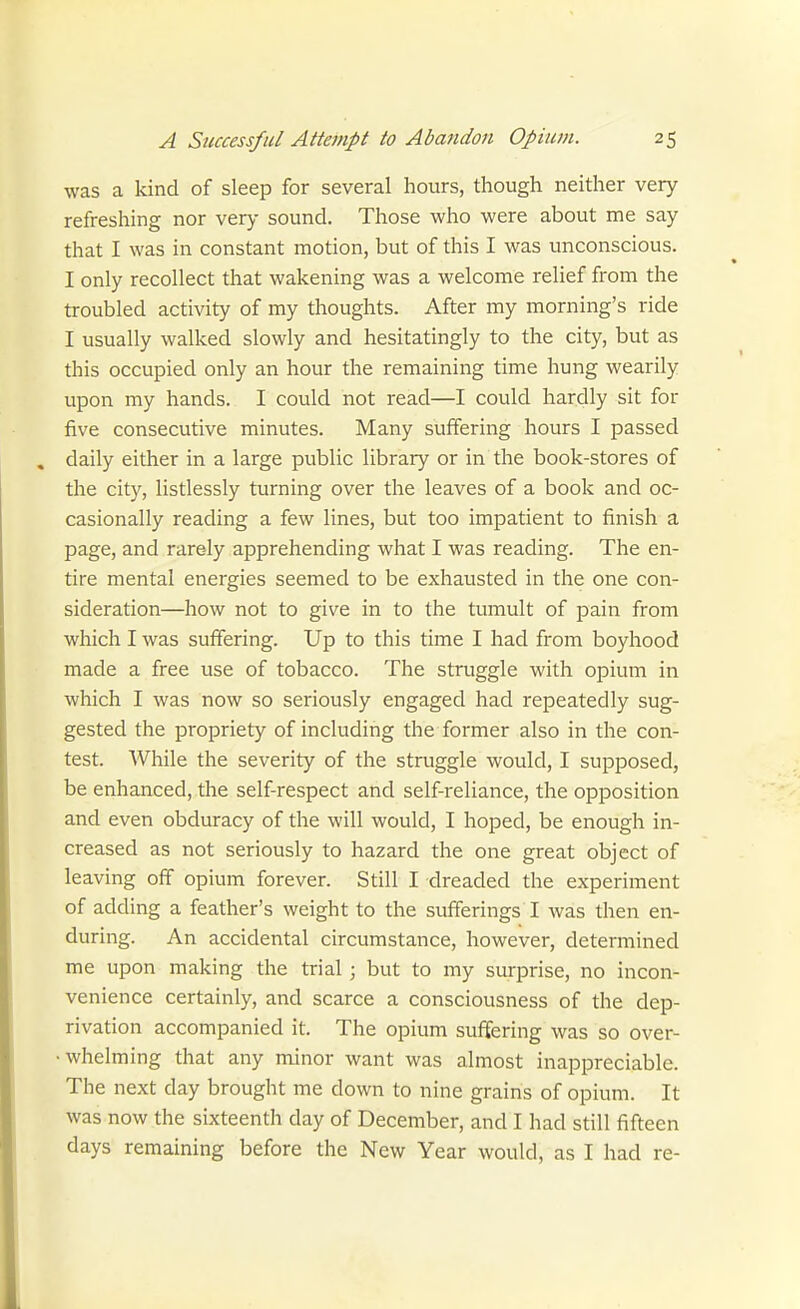 A Successful Attempt to Abandon Opium. 25

was a kind of sleep for several hours, though neither very refreshing nor very sound. Those who were about me say that I was in constant motion, but of this I was unconscious. I only recollect that wakening was a welcome relief from the troubled activity of my thoughts. After my morning's ride I usually walked slowly and hesitatingly to the city, but as this occupied only an hour the remaining time hung wearily upon my hands. I could not read—I could hardly sit for five consecutive minutes. Many suffering hours I passed daily either in a large public library or in the book-stores of the city, listlessly turning over the leaves of a book and occasionally reading a few lines, but too impatient to finish a page, and rarely apprehending what I was reading. The entire mental energies seemed to be exhausted in the one consideration—how not to give in to the tumult of pain from which I was suffering. Up to this time I had from boyhood made a free use of tobacco. The struggle with opium in which I was now so seriously engaged had repeatedly suggested the propriety of including the former also in the contest. While the severity of the struggle would, I supposed, be enhanced, the self-respect and self-reliance, the opposition and even obduracy of the will would, I hoped, be enough increased as not seriously to hazard the one great object of leaving off opium forever. Still I dreaded the experiment of adding a feather's weight to the sufferings I was then enduring. An accidental circumstance, however, determined me upon making the trial; but to my surprise, no inconvenience certainly, and scarce a consciousness of the deprivation accompanied it. The opium suffering was so overwhelming that any minor want was almost inappreciable. The next day brought me down to nine grains of opium. It was now the sixteenth day of December, and I had still fifteen days remaining before the New Year would, as I had re-